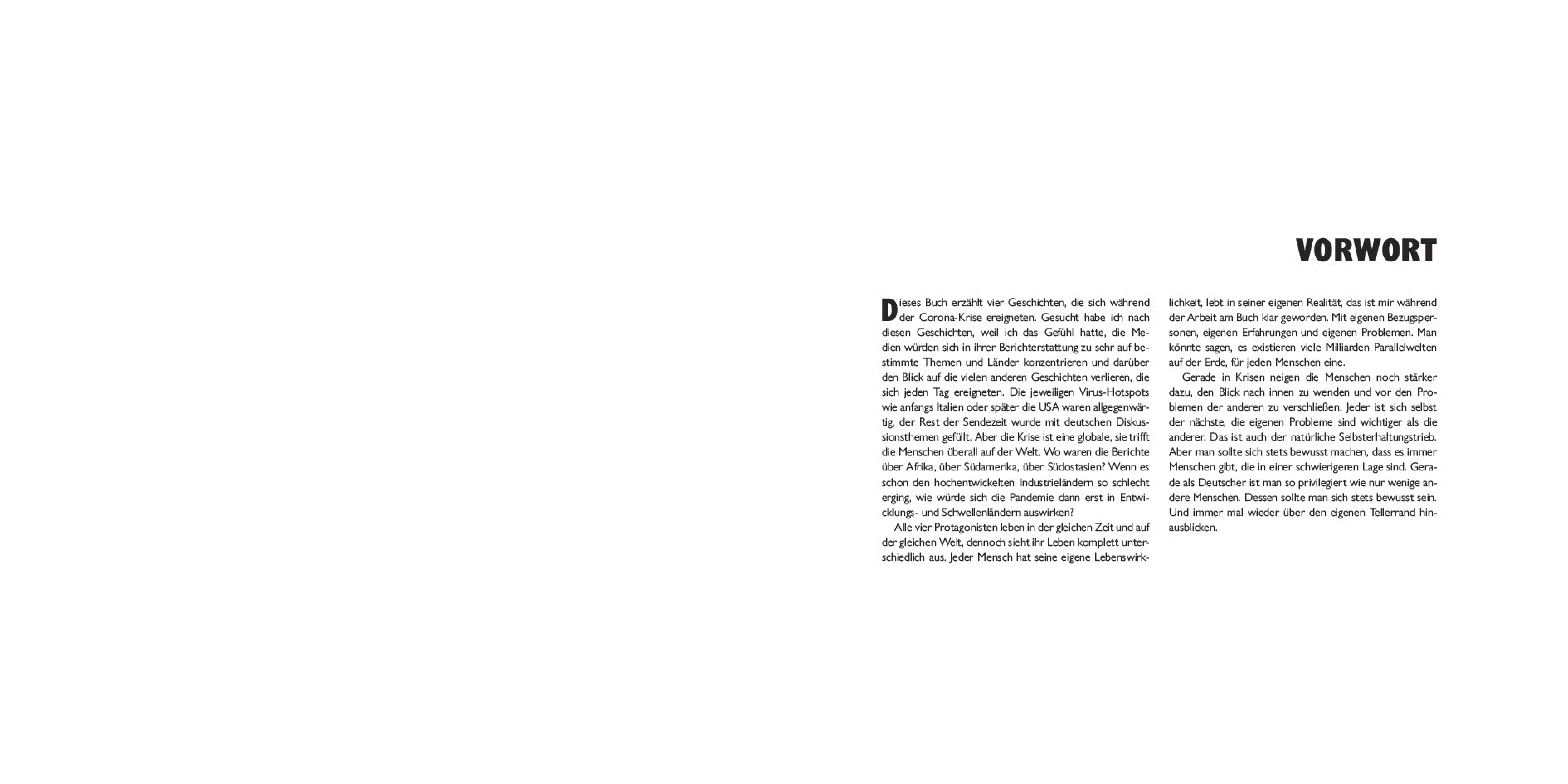 VORWORT

Dieses Buch erzählt vier Geschichten, die sich während der Corona-Krise ereigneten. Gesucht habe ich nach diesen Geschichten, weil ich das Gefühl hatte, die Medien würden sich in ihrer Berichterstattung zu sehr auf bestimmte Themen und Länder konzentrieren und darüber den Blick auf die vielen anderen Geschichten verlieren, die sich jeden Tag ereigneten. Die jeweiligen Virus-Hotspots wie anfangs Italien oder später die USA waren allgegenwärtig, der Rest der Sendezeit wurde mit deutschen Diskussionsthemen gefüllt. Aber die Krise ist eine globale, sie trifft die Menschen überall auf der Welt. Wo waren die Berichte über Afrika, über Südamerika, über Südostasien? Wenn es schon den hochentwickelten Industrieländern so schlecht erging, wie würde sich die Pandemie dann erst in Entwicklungs- und Schwellenländern auswirken?

Alle vier Protagonisten leben in der gleichen Zeit und auf der gleichen Welt, dennoch sieht ihr Leben komplett unterschiedlich aus. Jeder Mensch hat seine eigene Lebenswirklichkeit, lebt in seiner eigenen Realität, das ist mir während der Arbeit am Buch klar geworden. Mit eigenen Bezugspersonen, eigenen Erfahrungen und eigenen Problemen. Man könnte sagen, es existieren viele Milliarden Parallelwelten auf der Erde, für jeden Menschen eine.

Gerade in Krisen neigen die Menschen noch stärker dazu, den Blick nach innen zu wenden und vor den Problemen der anderen zu verschließen. Jeder ist sich selbst der nächste, die eigenen Probleme sind wichtiger als die anderer. Das ist auch der natürliche Selbsterhaltungstrieb. Aber man sollte sich stets bewusst machen, dass es immer Menschen gibt, die in einer schwierigeren Lage sind. Gerade als Deutscher ist man so privilegiert wie nur wenige andere Menschen. Dessen sollte man sich stets bewusst sein. Und immer mal wieder über den eigenen Tellerrand hinausblicken.